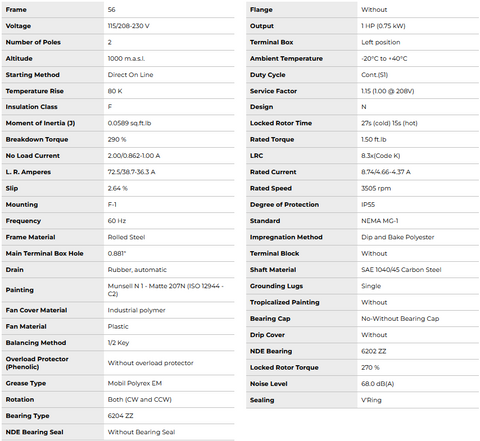 | | |
|---|---|
| Frame | 56 |
| Voltage | 115/208-230 V |
| Number of Poles | 2 |
| Altitude | 1000 m.a.s.l. |
| Starting Method | Direct On Line |
| Temperature Rise | 80 K |
| Insulation Class | F |
| Moment of Inertia (J) | 0.0589 sq.ft.lb |
| Breakdown Torque | 290 % |
| No Load Current | 2.00/0.862-1.00 A |
| L. R. Amperes | 72.5/38.7-36.3 A |
| Slip | 2.64 % |
| Mounting | F-1 |
| Frequency | 60 Hz |
| Frame Material | Rolled Steel |
| Main Terminal Box Hole | 0.881" |
| Drain | Rubber, automatic |
| Painting | Munsell N 1 - Matte 207N (ISO 12944 - C2) |
| Fan Cover Material | Industrial polymer |
| Fan Material | Plastic |
| Balancing Method | 1/2 Key |
| Overload Protector (Phenolic) | Without overload protector |
| Grease Type | Mobil Polyrex EM |
| Rotation | Both (CW and CCW) |
| Bearing Type | 6204 ZZ |
| NDE Bearing Seal | Without Bearing Seal |

| | |
|---|---|
| Flange | Without |
| Output | 1 HP (0.75 kW) |
| Terminal Box | Left position |
| Ambient Temperature | -20°C to +40°C |
| Duty Cycle | Cont.(S1) |
| Service Factor | 1.15 (1.00 @ 208V) |
| Design | N |
| Locked Rotor Time | 27s (cold) 15s (hot) |
| Rated Torque | 1.50 ft.lb |
| LRC | 8.3x(Code K) |
| Rated Current | 8.74/4.66-4.37 A |
| Rated Speed | 3505 rpm |
| Degree of Protection | IP55 |
| Standard | NEMA MG-1 |
| Impregnation Method | Dip and Bake Polyester |
| Terminal Block | Without |
| Shaft Material | SAE 1040/45 Carbon Steel |
| Grounding Lugs | Single |
| Tropicalized Painting | Without |
| Bearing Cap | No-Without Bearing Cap |
| Drip Cover | Without |
| NDE Bearing | 6202 ZZ |
| Locked Rotor Torque | 270 % |
| Noise Level | 68.0 dB(A) |
| Sealing | V'Ring |